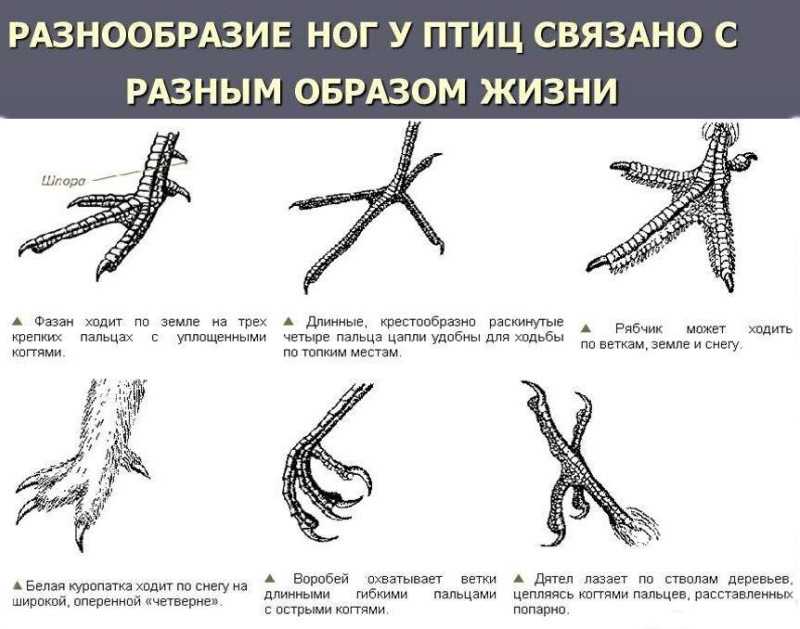 РАЗНООБРАЗИЕ НОГ У ПТИЦ СВЯЗАНО С РАЗНЫМ ОБРАЗОМ ЖИЗНИ

Шпора

▲ Фазан ходит по земле на трех крепких пальцах с уплощенными когтями.

▲ Длинные, крестообразно раскинутые четыре пальца цапли удобны для ходьбы по топким местам.

▲ Рябчик может ходить по веткам, земле и снегу.

▲ Белая куропатка ходит по снегу на широкой, оперенной «четверне».

▲ Воробей охватывает ветки длинными гибкими пальцами с острыми когтями.

▲ Дятел лазает по стволам деревьев, цепляясь когтями пальцев, расставленных попарно.